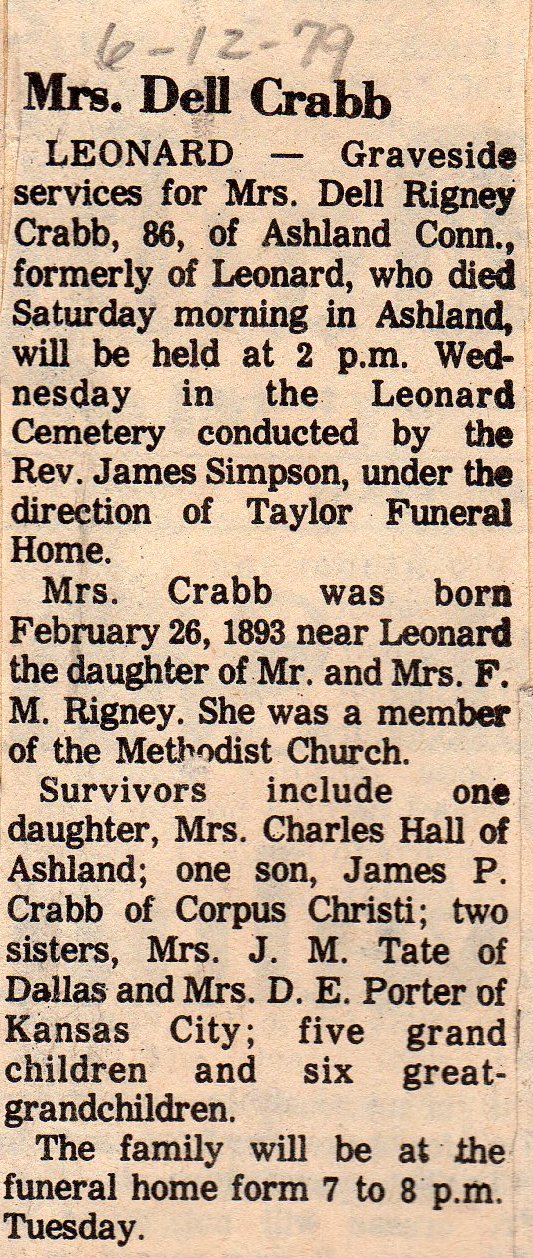 6-12-79

Mrs. Dell Crabb

LEONARD — Graveside services for Mrs. Dell Rigney Crabb, 86, of Ashland Conn., formerly of Leonard, who died Saturday morning in Ashland, will be held at 2 p.m. Wednesday in the Leonard Cemetery conducted by the Rev. James Simpson, under the direction of Taylor Funeral Home.

Mrs. Crabb was born February 26, 1893 near Leonard the daughter of Mr. and Mrs. F. M. Rigney. She was a member of the Methodist Church.

Survivors include one daughter, Mrs. Charles Hall of Ashland; one son, James P. Crabb of Corpus Christi; two sisters, Mrs. J. M. Tate of Dallas and Mrs. D. E. Porter of Kansas City; five grand children and six great-grandchildren.

The family will be at the funeral home form 7 to 8 p.m. Tuesday.